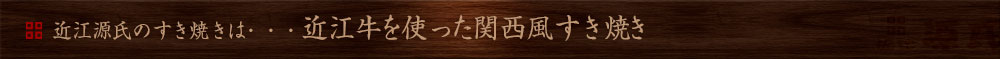 近江源氏のすき焼きは・・・近江牛を使った関西風すき焼き